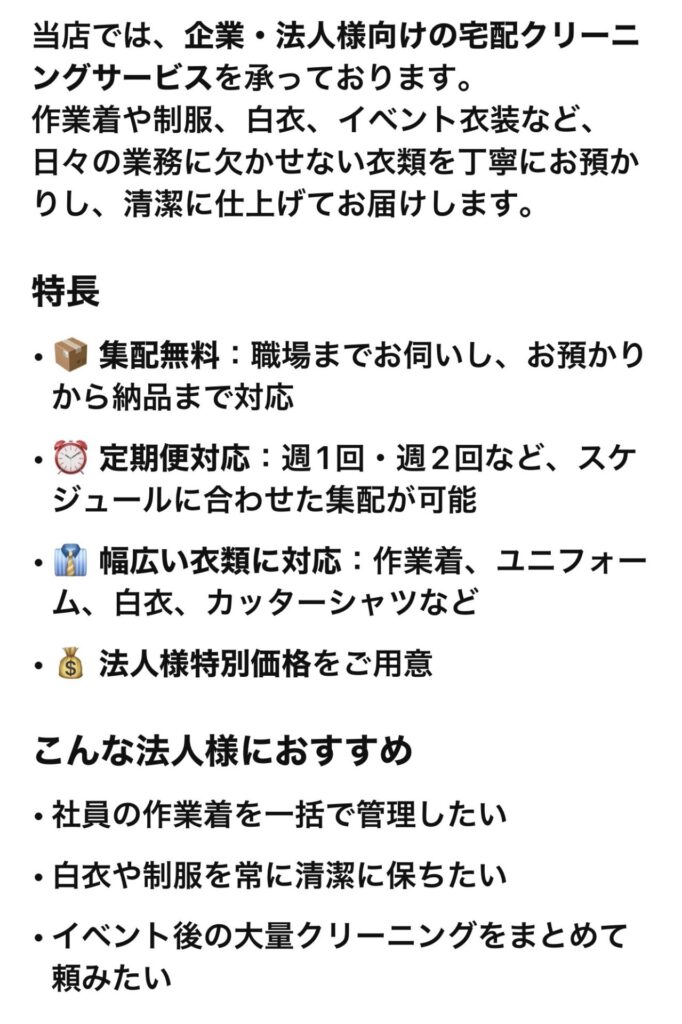 当店では、企業・法人様向けの宅配クリーニングサービスを承っております。
作業着や制服、白衣、イベント衣装など、
日々の業務に欠かせない衣類を丁寧にお預かりし、清潔に仕上げてお届けします。

特長

• 📦 集配無料：職場までお伺いし、お預かりから納品まで対応
• ⏰ 定期便対応：週１回・週２回など、スケジュールに合わせた集配が可能
• 👔 幅広い衣類に対応：作業着、ユニフォーム、白衣、カッターシャツなど
• 💰 法人様特別価格をご用意

こんな法人様におすすめ

• 社員の作業着を一括で管理したい
• 白衣や制服を常に清潔に保ちたい
• イベント後の大量クリーニングをまとめて頼みたい